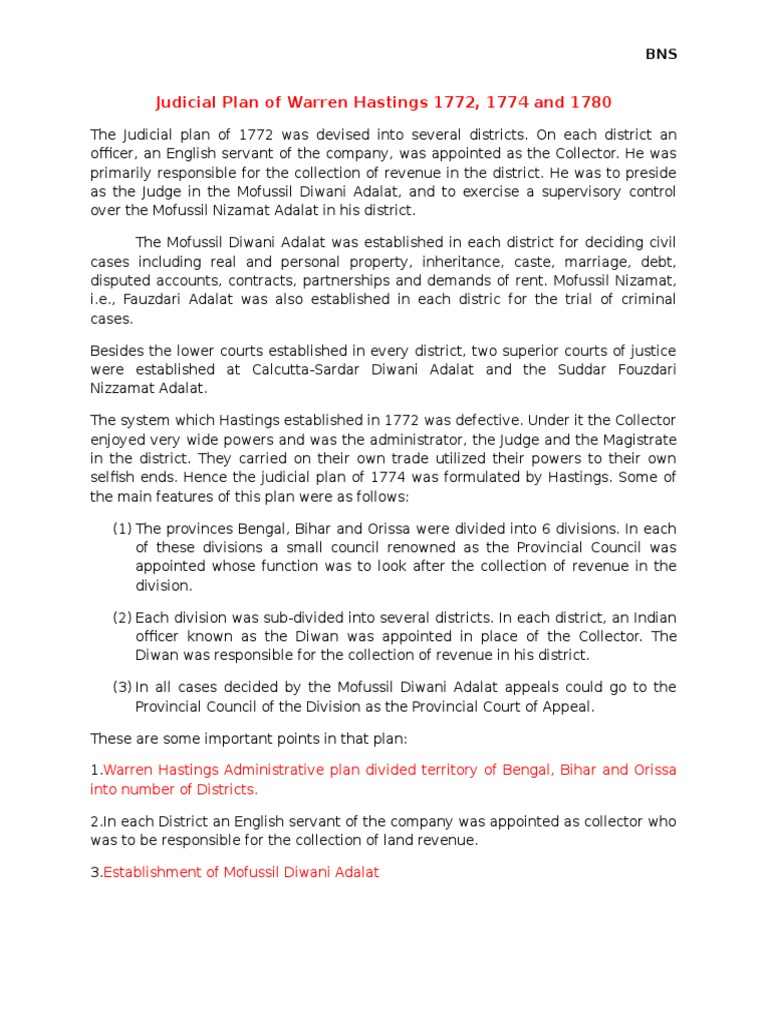 BNS

Judicial Plan of Warren Hastings 1772, 1774 and 1780

The Judicial plan of 1772 was devised into several districts. On each district an officer, an English servant of the company, was appointed as the Collector. He was primarily responsible for the collection of revenue in the district. He was to preside as the Judge in the Mofussil Diwani Adalat, and to exercise a supervisory control over the Mofussil Nizamat Adalat in his district.

The Mofussil Diwani Adalat was established in each district for deciding civil cases including real and personal property, inheritance, caste, marriage, debt, disputed accounts, contracts, partnerships and demands of rent. Mofussil Nizamat, i.e., Fauzdari Adalat was also established in each distric for the trial of criminal cases.

Besides the lower courts established in every district, two superior courts of justice were established at Calcutta-Sardar Diwani Adalat and the Suddar Fouzdari Nizzamat Adalat.

The system which Hastings established in 1772 was defective. Under it the Collector enjoyed very wide powers and was the administrator, the Judge and the Magistrate in the district. They carried on their own trade utilized their powers to their own selfish ends. Hence the judicial plan of 1774 was formulated by Hastings. Some of the main features of this plan were as follows:

(1) The provinces Bengal, Bihar and Orissa were divided into 6 divisions. In each of these divisions a small council renowned as the Provincial Council was appointed whose function was to look after the collection of revenue in the division.

(2) Each division was sub-divided into several districts. In each district, an Indian officer known as the Diwan was appointed in place of the Collector. The Diwan was responsible for the collection of revenue in his district.

(3) In all cases decided by the Mofussil Diwani Adalat appeals could go to the Provincial Council of the Division as the Provincial Court of Appeal.

These are some important points in that plan:

1.Warren Hastings Administrative plan divided territory of Bengal, Bihar and Orissa into number of Districts.

2.In each District an English servant of the company was appointed as collector who was to be responsible for the collection of land revenue.

3.Establishment of Mofussil Diwani Adalat